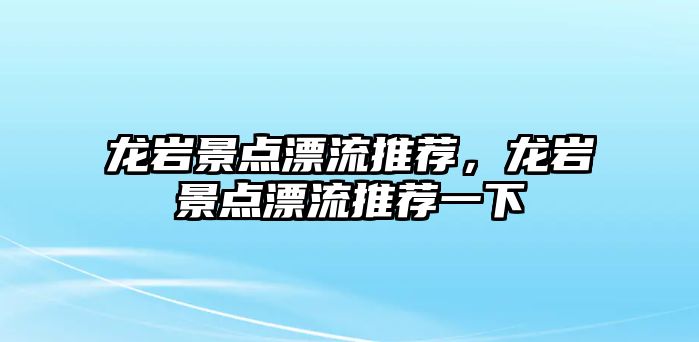 龙岩景点漂流推荐，龙岩景点漂流推荐一下